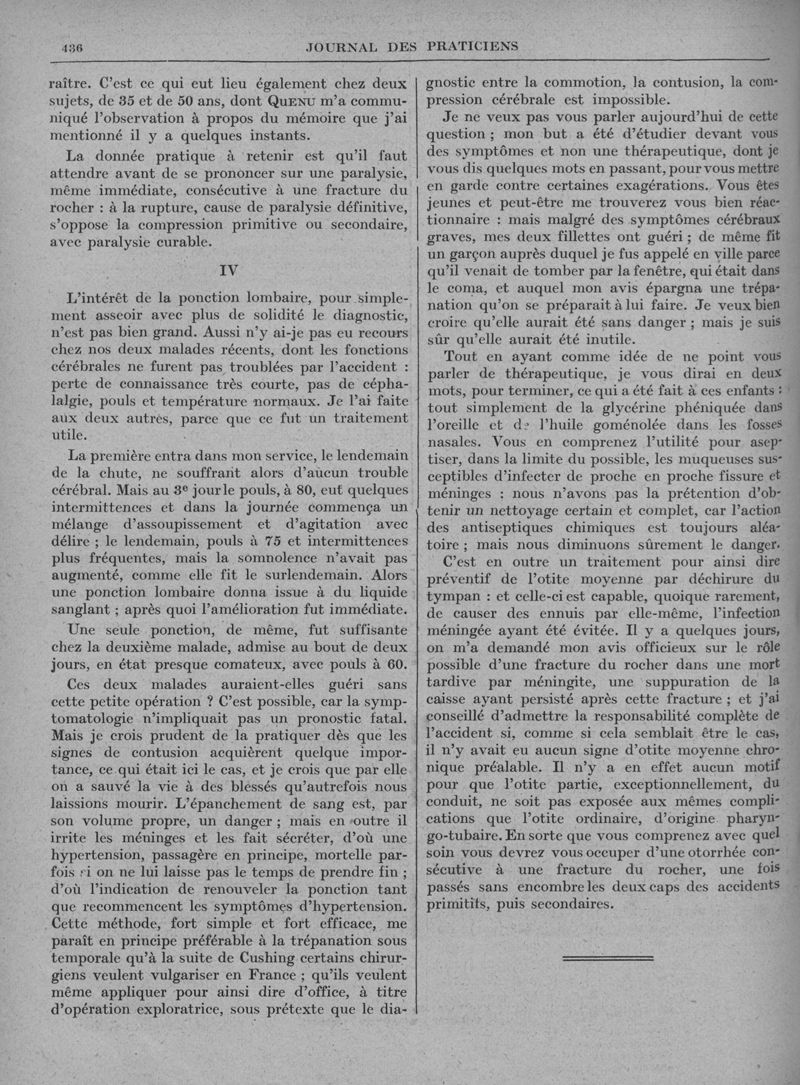 436 JOURNAL DES PRATICIENS

raître. C'est ce qui eut lieu également chez deux sujets, de 35 et de 50 ans, dont QUENU m'a communiqué l'observation à propos du mémoire que j'ai mentionné il y a quelques instants.

La donnée pratique à retenir est qu'il faut attendre avant de se prononcer sur une paralysie, même immédiate, consécutive à une fracture du rocher : à la rupture, cause de paralysie définitive, s'oppose la compression primitive ou secondaire, avec paralysie curable.

IV

L'intérêt de la ponction lombaire, pour simplement asseoir avec plus de solidité le diagnostic, n'est pas bien grand. Aussi n'y ai-je pas eu recours chez nos deux malades récents, dont les fonctions cérébrales ne furent pas troublées par l'accident : perte de connaissance très courte, pas de céphalalgie, pouls et température normaux. Je l'ai faite aux deux autres, parce que ce fut un traitement utile.

La première entra dans mon service, le lendemain de la chute, ne souffrant alors d'aucun trouble cérébral. Mais au 3e jour le pouls, à 80, eut quelques intermittences et dans la journée commença un mélange d'assoupissement et d'agitation avec délire ; le lendemain, pouls à 75 et intermittences plus fréquentes, mais la somnolence n'avait pas augmenté, comme elle fit le surlendemain. Alors une ponction lombaire donna issue à du liquide sanglant ; après quoi l'amélioration fut immédiate.

Une seule ponction, de même, fut suffisante chez la deuxième malade, admise au bout de deux jours, en état presque comateux, avec pouls à 60.

Ces deux malades auraient-elles guéri sans cette petite opération ? C'est possible, car la symptomatologie n'impliquait pas un pronostic fatal. Mais je crois prudent de la pratiquer dès que les signes de contusion acquièrent quelque importance, ce qui était ici le cas, et je crois que par elle on a sauvé la vie à des blessés qu'autrefois nous laissions mourir. L'épanchement de sang est, par son volume propre, un danger ; mais en outre il irrite les méninges et les fait sécréter, d'où une hypertension, passagère en principe, mortelle parfois si on ne lui laisse pas le temps de prendre fin ; d'où l'indication de renouveler la ponction tant que recommencent les symptômes d'hypertension. Cette méthode, fort simple et fort efficace, me paraît en principe préférable à la trépanation sous temporale qu'à la suite de Cushing certains chirurgiens veulent vulgariser en France ; qu'ils veulent même appliquer pour ainsi dire d'office, à titre d'opération exploratrice, sous prétexte que le diagnostic entre la commotion, la contusion, la compression cérébrale est impossible.

Je ne veux pas vous parler aujourd'hui de cette question ; mon but a été d'étudier devant vous des symptômes et non une thérapeutique, dont je vous dis quelques mots en passant, pour vous mettre en garde contre certaines exagérations. Vous êtes jeunes et peut-être me trouverez vous bien réactionnaire : mais malgré des symptômes cérébraux graves, mes deux fillettes ont guéri ; de même fit un garçon auprès duquel je fus appelé en ville parce qu'il venait de tomber par la fenêtre, qui était dans le coma, et auquel mon avis épargna une trépanation qu'on se préparait à lui faire. Je veux bien croire qu'elle aurait été sans danger ; mais je suis sûr qu'elle aurait été inutile.

Tout en ayant comme idée de ne point vous parler de thérapeutique, je vous dirai en deux mots, pour terminer, ce qui a été fait à ces enfants : tout simplement de la glycérine phéniquée dans l'oreille et de l'huile goménolée dans les fosses nasales. Vous en comprenez l'utilité pour aseptiser, dans la limite du possible, les muqueuses susceptibles d'infecter de proche en proche fissure et méninges : nous n'avons pas la prétention d'obtenir un nettoyage certain et complet, car l'action des antiseptiques chimiques est toujours aléatoire ; mais nous diminuons sûrement le danger.

C'est en outre un traitement pour ainsi dire préventif de l'otite moyenne par déchirure du tympan : et celle-ci est capable, quoique rarement, de causer des ennuis par elle-même, l'infection méningée ayant été évitée. Il y a quelques jours, on m'a demandé mon avis officieux sur le rôle possible d'une fracture du rocher dans une mort tardive par méningite, une suppuration de la caisse ayant persisté après cette fracture ; et j'ai conseillé d'admettre la responsabilité complète de l'accident si, comme si cela semblait être le cas, il n'y avait eu aucun signe d'otite moyenne chronique préalable. Il n'y a en effet aucun motif pour que l'otite partie, exceptionnellement, du conduit, ne soit pas exposée aux mêmes complications que l'otite ordinaire, d'origine pharyngo-tubaire. En sorte que vous comprenez avec quel soin vous devrez vous occuper d'une otorrhée consécutive à une fracture du rocher, une fois passés sans encombre les deux caps des accidents primitifs, puis secondaires.